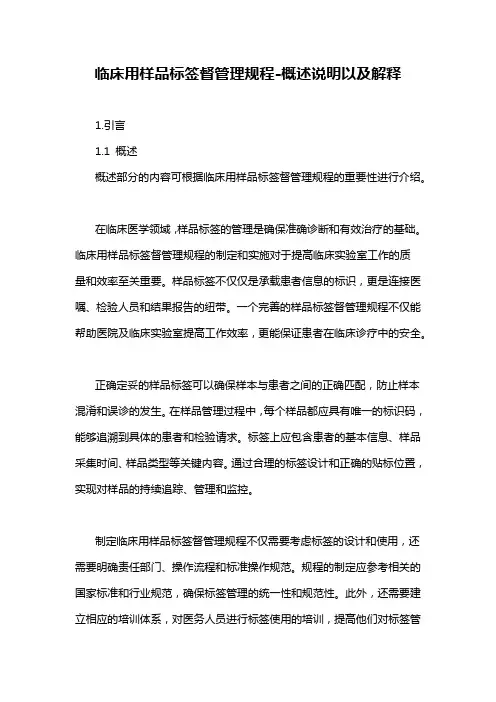 临床用样品标签督管理规程-概述说明以及解释

1.引言

1.1 概述

概述部分的内容可根据临床用样品标签督管理规程的重要性进行介绍。

在临床医学领域，样品标签的管理是确保准确诊断和有效治疗的基础。临床用样品标签督管理规程的制定和实施对于提高临床实验室工作的质量和效率至关重要。样品标签不仅仅是承载患者信息的标识，更是连接医嘱、检验人员和结果报告的纽带。一个完善的样品标签督管理规程不仅能帮助医院及临床实验室提高工作效率，更能保证患者在临床诊疗中的安全。

正确定妥的样品标签可以确保样本与患者之间的正确匹配，防止样本混淆和误诊的发生。在样品管理过程中，每个样品都应具有唯一的标识码，能够追溯到具体的患者和检验请求。标签上应包含患者的基本信息、样品采集时间、样品类型等关键内容。通过合理的标签设计和正确的贴标位置，实现对样品的持续追踪、管理和监控。

制定临床用样品标签督管理规程不仅需要考虑标签的设计和使用，还需要明确责任部门、操作流程和标准操作规范。规程的制定应参考相关的国家标准和行业规范，确保标签管理的统一性和规范性。此外，还需要建立相应的培训体系，对医务人员进行标签使用的培训，提高他们对标签管